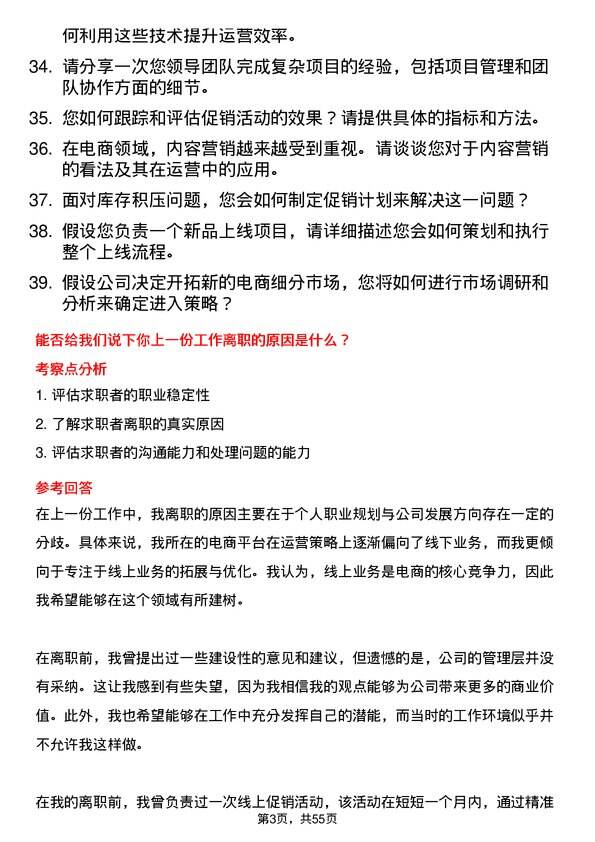 何利用这些技术提升运营效率。

34. 请分享一次您领导团队完成复杂项目的经验，包括项目管理和团队协作方面的细节。

35. 您如何跟踪和评估促销活动的效果？请提供具体的指标和方法。

36. 在电商领域，内容营销越来越受到重视。请谈谈您对于内容营销的看法及其在运营中的应用。

37. 面对库存积压问题，您会如何制定促销计划来解决这一问题？

38. 假设您负责一个新品上线项目，请详细描述您会如何策划和执行整个上线流程。

39. 假设公司决定开拓新的电商细分市场，您将如何进行市场调研和分析来确定进入策略？

能否给我们说下你上一份工作离职的原因是什么？

考察点分析

1. 评估求职者的职业稳定性

2. 了解求职者离职的真实原因

3. 评估求职者的沟通能力和处理问题的能力

参考回答

在上一份工作中，我离职的原因主要在于个人职业规划与公司发展方向存在一定的分歧。具体来说，我所在的电商平台在运营策略上逐渐偏向了线下业务，而我更倾向于专注于线上业务的拓展与优化。我认为，线上业务是电商的核心竞争力，因此我希望能够在这个领域有所建树。

在离职前，我曾提出过一些建设性的意见和建议，但遗憾的是，公司的管理层并没有采纳。这让我感到有些失望，因为我相信我的观点能够为公司带来更多的商业价值。此外，我也希望能够在工作中充分发挥自己的潜能，而当时的工作环境似乎并不允许我这样做。

在我的离职前，我曾负责过一次线上促销活动，该活动在短短一个月内，通过精准

第3页，共55页